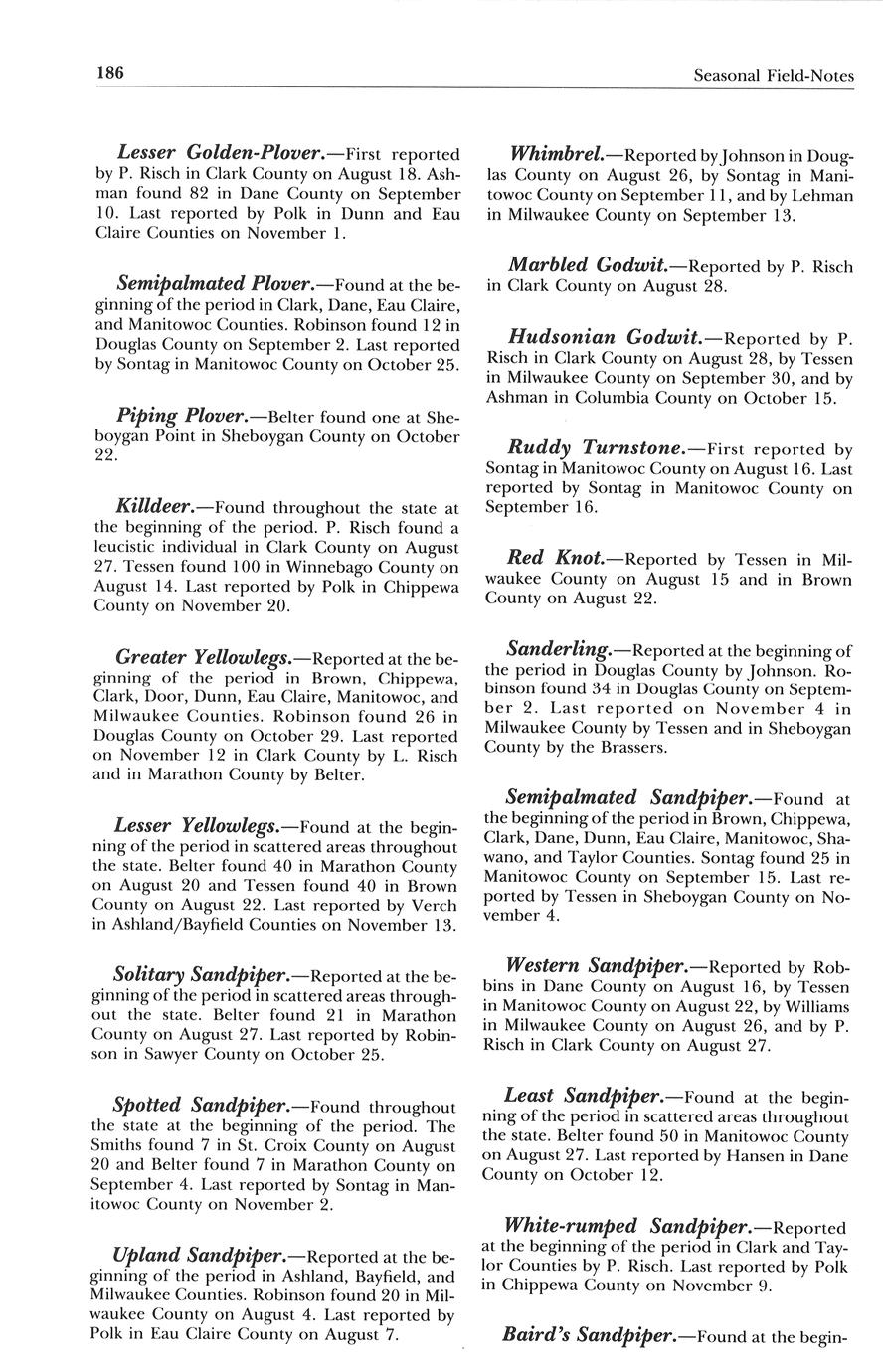 186 Seasonal Field-Notes

Lesser Golden-Plover.—First reported by P. Risch in Clark County on August 18. Ashman found 82 in Dane County on September 10. Last reported by Polk in Dunn and Eau Claire Counties on November 1.

Semipalmated Plover.—Found at the beginning of the period in Clark, Dane, Eau Claire, and Manitowoc Counties. Robinson found 12 in Douglas County on September 2. Last reported by Sontag in Manitowoc County on October 25.

Piping Plover.—Belter found one at Sheboygan Point in Sheboygan County on October 22.

Killdeer.—Found throughout the state at the beginning of the period. P. Risch found a leucistic individual in Clark County on August 27. Tessen found 100 in Winnebago County on August 14. Last reported by Polk in Chippewa County on November 20.

Greater Yellowlegs.—Reported at the beginning of the period in Brown, Chippewa, Clark, Door, Dunn, Eau Claire, Manitowoc, and Milwaukee Counties. Robinson found 26 in Douglas County on October 29. Last reported on November 12 in Clark County by L. Risch and in Marathon County by Belter.

Lesser Yellowlegs.—Found at the beginning of the period in scattered areas throughout the state. Belter found 40 in Marathon County on August 20 and Tessen found 40 in Brown County on August 22. Last reported by Verch in Ashland/Bayfield Counties on November 13.

Solitary Sandpiper.—Reported at the beginning of the period in scattered areas throughout the state. Belter found 21 in Marathon County on August 27. Last reported by Robinson in Sawyer County on October 25.

Spotted Sandpiper.—Found throughout the state at the beginning of the period. The Smiths found 7 in St. Croix County on August 20 and Belter found 7 in Marathon County on September 4. Last reported by Sontag in Manitowoc County on November 2.

Upland Sandpiper.—Reported at the beginning of the period in Ashland, Bayfield, and Milwaukee Counties. Robinson found 20 in Milwaukee County on August 4. Last reported by Polk in Eau Claire County on August 7.

Whimbrel.—Reported by Johnson in Douglas County on August 26, by Sontag in Manitowoc County on September 11, and by Lehman in Milwaukee County on September 13.

Marbled Godwit.—Reported by P. Risch in Clark County on August 28.

Hudsonian Godwit.—Reported by P. Risch in Clark County on August 28, by Tessen in Milwaukee County on September 30, and by Ashman in Columbia County on October 15.

Ruddy Turnstone.—First reported by Sontag in Manitowoc County on August 16. Last reported by Sontag in Manitowoc County on September 16.

Red Knot.—Reported by Tessen in Milwaukee County on August 15 and in Brown County on August 22.

Sanderling.—Reported at the beginning of the period in Douglas County by Johnson. Robinson found 34 in Douglas County on September 2. Last reported on November 4 in Milwaukee County by Tessen and in Sheboygan County by the Brassers.

Semipalmated Sandpiper.—Found at the beginning of the period in Brown, Chippewa, Clark, Dane, Dunn, Eau Claire, Manitowoc, Shawano, and Taylor Counties. Sontag found 25 in Manitowoc County on September 15. Last reported by Tessen in Sheboygan County on November 4.

Western Sandpiper.—Reported by Robbins in Dane County on August 16, by Tessen in Manitowoc County on August 22, by Williams in Milwaukee County on August 26, and by P. Risch in Clark County on August 27.

Least Sandpiper.—Found at the beginning of the period in scattered areas throughout the state. Belter found 50 in Manitowoc County on August 27. Last reported by Hansen in Dane County on October 12.

White-rumped Sandpiper.—Reported at the beginning of the period in Clark and Taylor Counties by P. Risch. Last reported by Polk in Chippewa County on November 9.

Baird's Sandpiper.—Found at the begin-